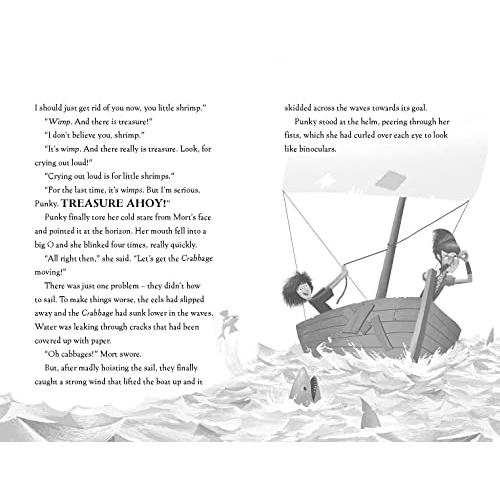 I should just get rid of you now, you little shrimp."

"Wimp. And there is treasure!"

"I don't believe you, shrimp."

"It's wimp. And there really is treasure. Look, for crying out loud!"

"Crying out loud is for little shrimps."

"For the last time, it's wimps. But I'm serious, Punky. TREASURE AHOY!"

Punky finally tore her cold stare from Mort's face and pointed it at the horizon. Her mouth fell into a big O and she blinked four times, really quickly.

"All right then," she said. "Let's get the Crabbage moving!"

There was just one problem – they didn't how to sail. To make things worse, the eels had slipped away and the Crabbage had sunk lower in the waves. Water was leaking through cracks that had been covered up with paper.

"Oh cabbages!" Mort swore.

But, after madly hoisting the sail, they finally caught a strong wind that lifted the boat up and it skidded across the waves towards its goal.

Punky stood at the helm, peering through her fists, which she had curled over each eye to look like binoculars.